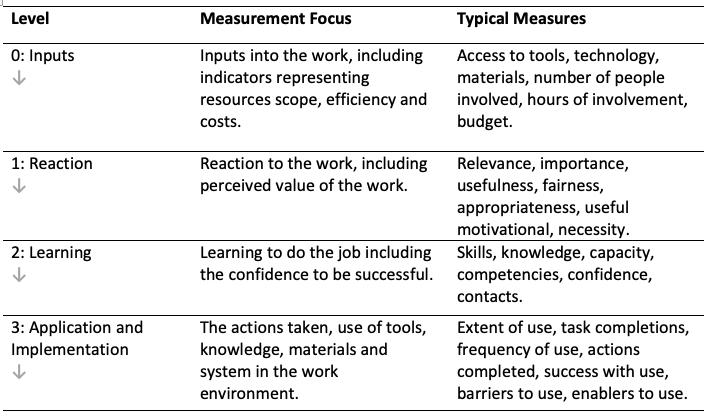 | Level | Measurement Focus | Typical Measures |
|---|---|---|
| 0: Inputs ↓ | Inputs into the work, including indicators representing resources scope, efficiency and costs. | Access to tools, technology, materials, number of people involved, hours of involvement, budget. |
| 1: Reaction ↓ | Reaction to the work, including perceived value of the work. | Relevance, importance, usefulness, fairness, appropriateness, useful motivational, necessity. |
| 2: Learning ↓ | Learning to do the job including the confidence to be successful. | Skills, knowledge, capacity, competencies, confidence, contacts. |
| 3: Application and Implementation ↓ | The actions taken, use of tools, knowledge, materials and system in the work environment. | Extent of use, task completions, frequency of use, actions completed, success with use, barriers to use, enablers to use. |